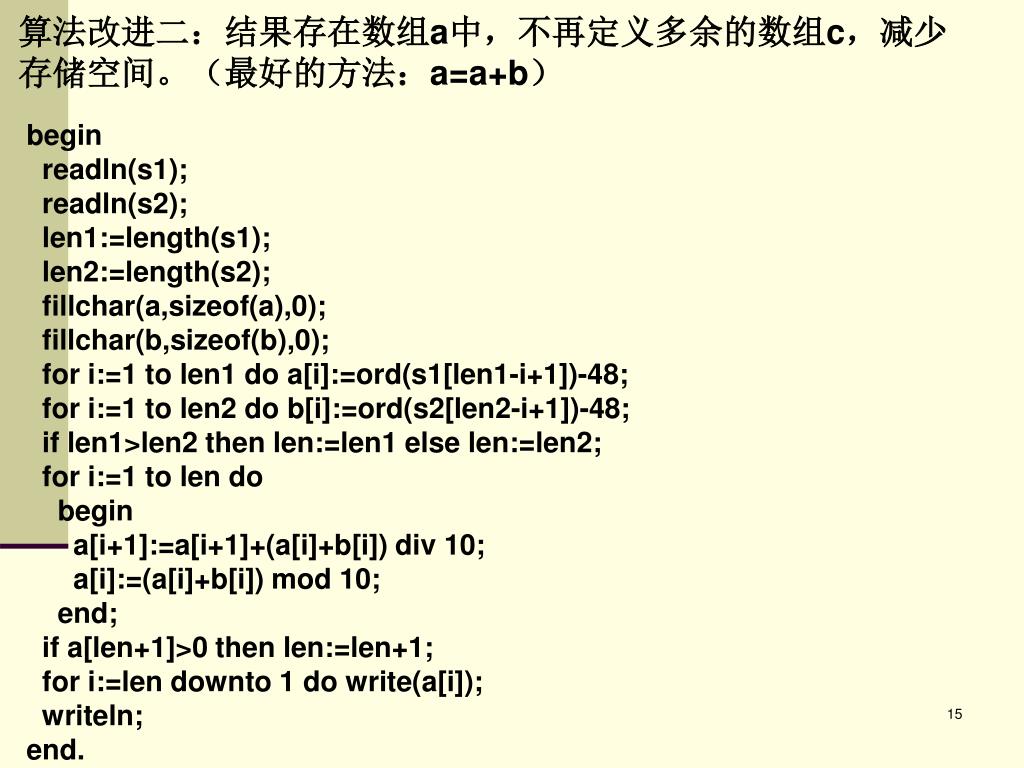 算法改进二：结果存在数组a中，不再定义多余的数组c，减少存储空间。（最好的方法：a=a+b）

begin
readln(s1);
readln(s2);
len1:=length(s1);
len2:=length(s2);
fillchar(a,sizeof(a),0);
fillchar(b,sizeof(b),0);
for i:=1 to len1 do a[i]:=ord(s1[len1-i+1])-48;
for i:=1 to len2 do b[i]:=ord(s2[len2-i+1])-48;
if len1>len2 then len:=len1 else len:=len2;
for i:=1 to len do
begin
a[i+1]:=a[i+1]+(a[i]+b[i]) div 10;
a[i]:=(a[i]+b[i]) mod 10;
end;
if a[len+1]>0 then len:=len+1;
for i:=len downto 1 do write(a[i]);
writeln;
end.

15